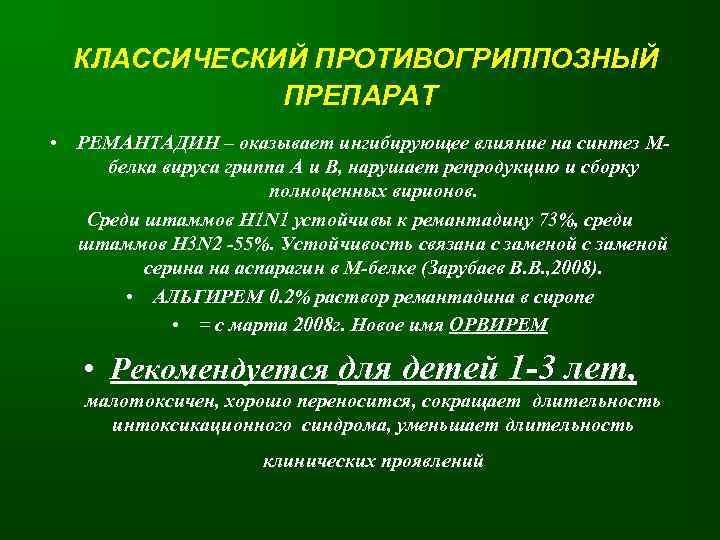 КЛАССИЧЕСКИЙ ПРОТИВОГРИППОЗНЫЙ ПРЕПАРАТ

• РЕМАНТАДИН – оказывает ингибирующее влияние на синтез М-белка вируса гриппа А и В, нарушает репродукцию и сборку полноценных вирионов.

Среди штаммов H1N1 устойчивы к ремантадину 73%, среди штаммов H3N2 -55%. Устойчивость связана с заменой с заменой серина на аспарагин в М-белке (Зарубаев В.В.,2008).

• АЛЬГИРЕМ 0.2% раствор ремантадина в сиропе

• = с марта 2008г. Новое имя ОРВИРЕМ

• Рекомендуется для детей 1-3 лет, малотоксичен, хорошо переносится, сокращает длительность интоксикационного синдрома, уменьшает длительность

клинических проявлений